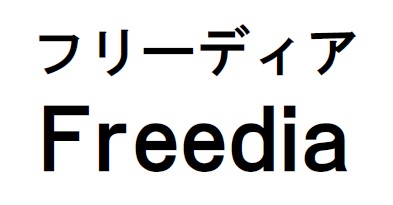 フリーディア
Freedia